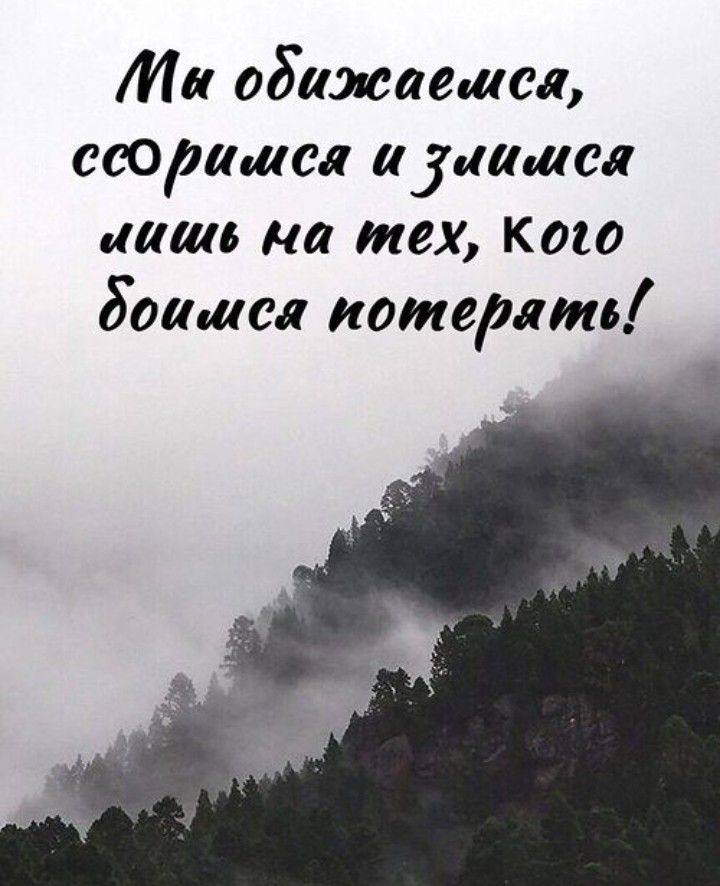 Мы обижаемся, ссоримся и злимся лишь на тех, кого боимся потерять!